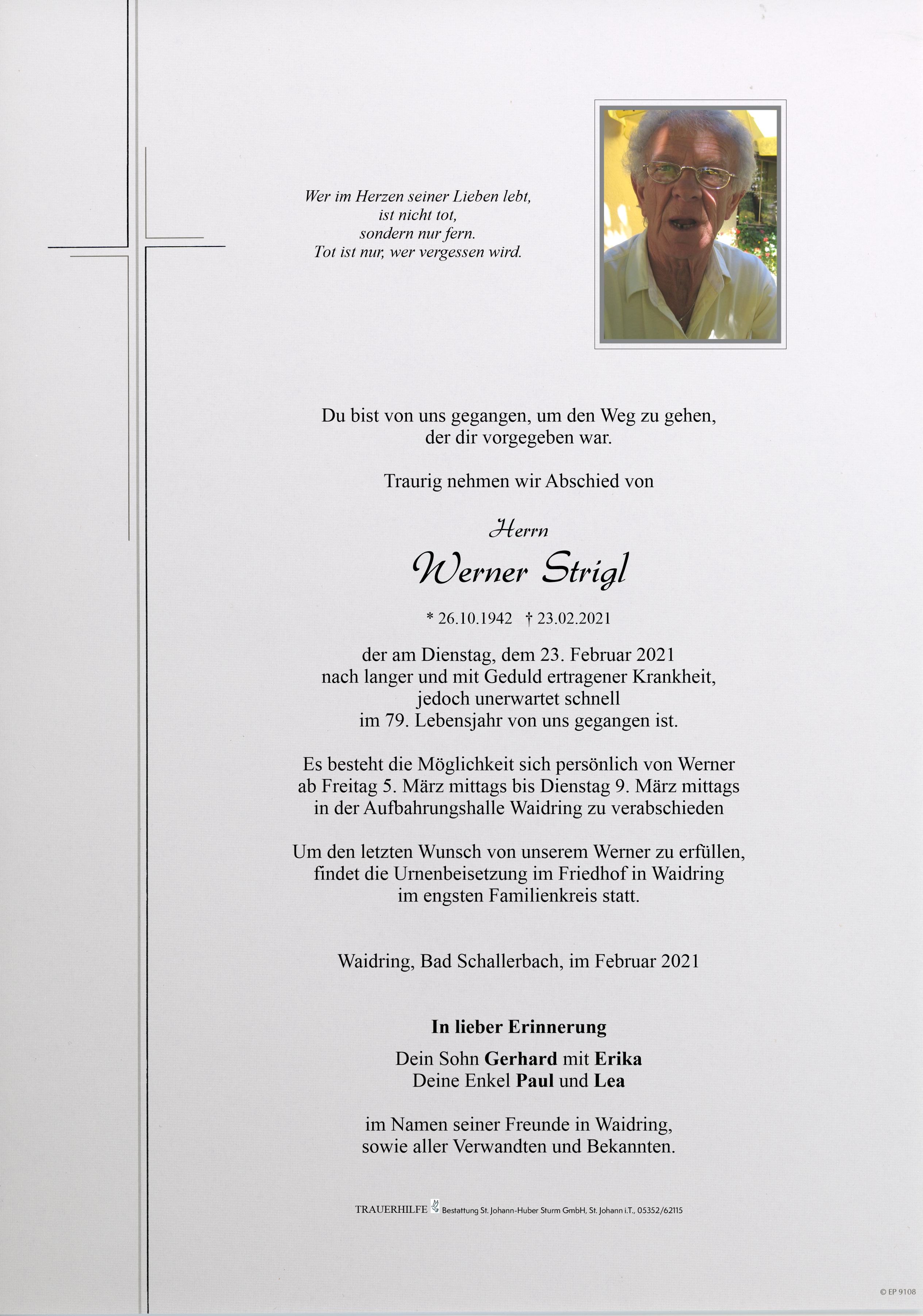 Wer im Herzen seiner Lieben lebt,
ist nicht tot,
sondern nur fern.
Tot ist nur, wer vergessen wird.

Du bist von uns gegangen, um den Weg zu gehen,
der dir vorgegeben war.

Traurig nehmen wir Abschied von

Herrn
Werner Strigl

* 26.10.1942 † 23.02.2021

der am Dienstag, dem 23. Februar 2021
nach langer und mit Geduld ertragener Krankheit,
jedoch unerwartet schnell
im 79. Lebensjahr von uns gegangen ist.

Es besteht die Möglichkeit sich persönlich von Werner
ab Freitag 5. März mittags bis Dienstag 9. März mittags
in der Aufbahrungshalle Waidring zu verabschieden

Um den letzten Wunsch von unserem Werner zu erfüllen,
findet die Urnenbeisetzung im Friedhof in Waidring
im engsten Familienkreis statt.

Waidring, Bad Schallerbach, im Februar 2021

In lieber Erinnerung
Dein Sohn Gerhard mit Erika
Deine Enkel Paul und Lea

im Namen seiner Freunde in Waidring,
sowie aller Verwandten und Bekannten.

TRAUERHILFE Bestattung St. Johann-Huber Sturm GmbH, St. Johann i.T., 05352/62115

© EP 9108